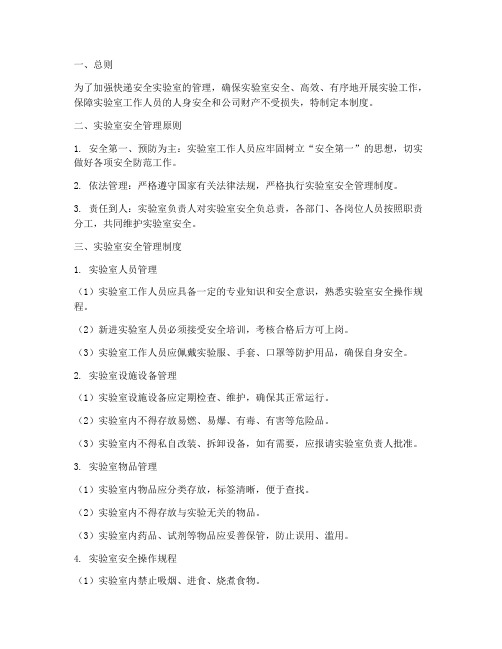 一、总则

为了加强快递安全实验室的管理，确保实验室安全、高效、有序地开展实验工作，保障实验室工作人员的人身安全和公司财产不受损失，特制定本制度。

二、实验室安全管理原则

1. 安全第一、预防为主：实验室工作人员应牢固树立“安全第一”的思想，切实做好各项安全防范工作。

2. 依法管理：严格遵守国家有关法律法规，严格执行实验室安全管理制度。

3. 责任到人：实验室负责人对实验室安全负总责，各部门、各岗位人员按照职责分工，共同维护实验室安全。

三、实验室安全管理制度

1. 实验室人员管理

（1）实验室工作人员应具备一定的专业知识和安全意识，熟悉实验室安全操作规程。

（2）新进实验室人员必须接受安全培训，考核合格后方可上岗。

（3）实验室工作人员应佩戴实验服、手套、口罩等防护用品，确保自身安全。

2. 实验室设施设备管理

（1）实验室设施设备应定期检查、维护，确保其正常运行。

（2）实验室内不得存放易燃、易爆、有毒、有害等危险品。

（3）实验室内不得私自改装、拆卸设备，如有需要，应报请实验室负责人批准。

3. 实验室物品管理

（1）实验室内物品应分类存放，标签清晰，便于查找。

（2）实验室内不得存放与实验无关的物品。

（3）实验室内药品、试剂等物品应妥善保管，防止误用、滥用。

4. 实验室安全操作规程

（1）实验室内禁止吸烟、进食、烧煮食物。